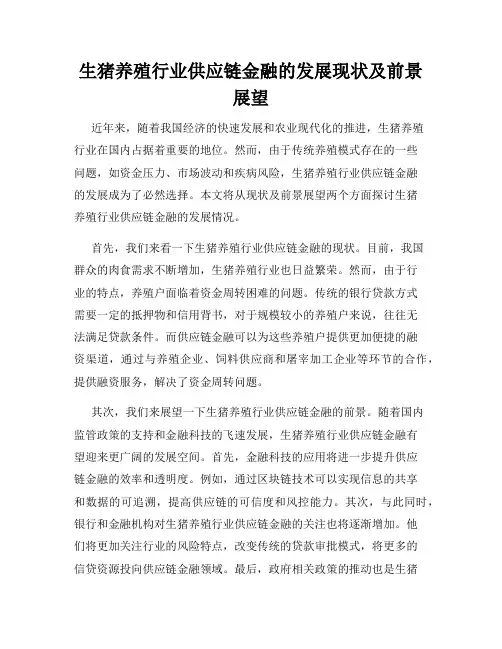 生猪养殖行业供应链金融的发展现状及前景展望

近年来，随着我国经济的快速发展和农业现代化的推进，生猪养殖行业在国内占据着重要的地位。然而，由于传统养殖模式存在的一些问题，如资金压力、市场波动和疾病风险，生猪养殖行业供应链金融的发展成为了必然选择。本文将从现状及前景展望两个方面探讨生猪养殖行业供应链金融的发展情况。

首先，我们来看一下生猪养殖行业供应链金融的现状。目前，我国群众的肉食需求不断增加，生猪养殖行业也日益繁荣。然而，由于行业的特点，养殖户面临着资金周转困难的问题。传统的银行贷款方式需要一定的抵押物和信用背书，对于规模较小的养殖户来说，往往无法满足贷款条件。而供应链金融可以为这些养殖户提供更加便捷的融资渠道，通过与养殖企业、饲料供应商和屠宰加工企业等环节的合作，提供融资服务，解决了资金周转问题。

其次，我们来展望一下生猪养殖行业供应链金融的前景。随着国内监管政策的支持和金融科技的飞速发展，生猪养殖行业供应链金融有望迎来更广阔的发展空间。首先，金融科技的应用将进一步提升供应链金融的效率和透明度。例如，通过区块链技术可以实现信息的共享和数据的可追溯，提高供应链的可信度和风控能力。其次，与此同时，银行和金融机构对生猪养殖行业供应链金融的关注也将逐渐增加。他们将更加关注行业的风险特点，改变传统的贷款审批模式，将更多的信贷资源投向供应链金融领域。最后，政府相关政策的推动也是生猪